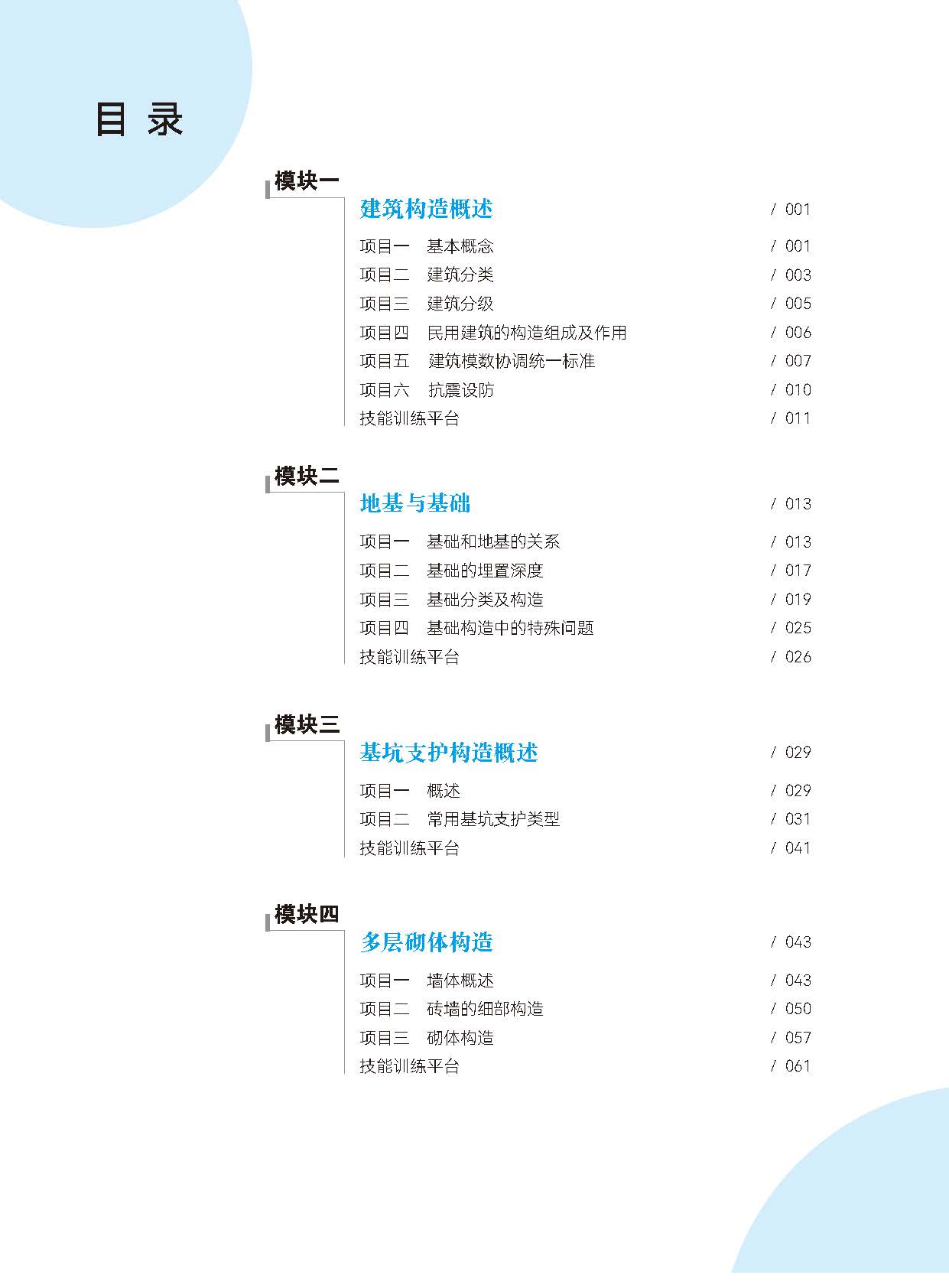 目 录

模块一

建筑构造概述 / 001

项目一 基本概念 / 001
项目二 建筑分类 / 003
项目三 建筑分级 / 005
项目四 民用建筑的构造组成及作用 / 006
项目五 建筑模数协调统一标准 / 007
项目六 抗震设防 / 010
技能训练平台 / 011

模块二

地基与基础 / 013

项目一 基础和地基的关系 / 013
项目二 基础的埋置深度 / 017
项目三 基础分类及构造 / 019
项目四 基础构造中的特殊问题 / 025
技能训练平台 / 026

模块三

基坑支护构造概述 / 029

项目一 概述 / 029
项目二 常用基坑支护类型 / 031
技能训练平台 / 041

模块四

多层砌体构造 / 043

项目一 墙体概述 / 043
项目二 砖墙的细部构造 / 050
项目三 砌体构造 / 057
技能训练平台 / 061